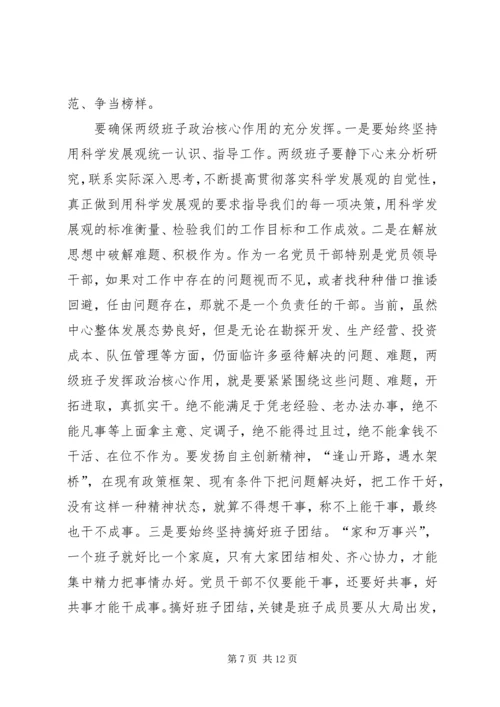 范、争当榜样。

要确保两级班子政治核心作用的充分发挥。一是要始终坚持用科学发展观统一认识、指导工作。两级班子要静下心来分析研究，联系实际深入思考，不断提高贯彻落实科学发展观的自觉性，真正做到用科学发展观的要求指导我们的每一项决策，用科学发展观的标准衡量、检验我们的工作目标和工作成效。二是在解放思想中破解难题、积极作为。作为一名党员干部特别是党员领导干部，如果对工作中存在的问题视而不见，或者找种种借口推诿回避，任由问题存在，那就不是一个负责任的干部。当前，虽然中心整体发展态势良好，但是无论在勘探开发、生产经营、投资成本、队伍管理等方面，仍面临许多亟待解决的问题、难题，两级班子发挥政治核心作用，就是要紧紧围绕这些问题、难题，开拓进取，真抓实干。绝不能满足于凭老经验、老办法办事，绝不能凡事等上面拿主意、定调子，绝不能得过且过，绝不能拿钱不干活、在位不作为。要发扬自主创新精神，“逢山开路，遇水架桥”，在现有政策框架、现有条件下把问题解决好，把工作干好，没有这样一种精神状态，就算不得想干事，称不上能干事，最终也干不成事。三是要始终坚持搞好班子团结。“家和万事兴”，一个班子就好比一个家庭，只有大家团结相处、齐心协力，才能集中精力把事情办好。党员干部不仅要能干事，还要好共事，好共事才能干成事。搞好班子团结，关键是班子成员要从大局出发，

第 7 页 共 12 页